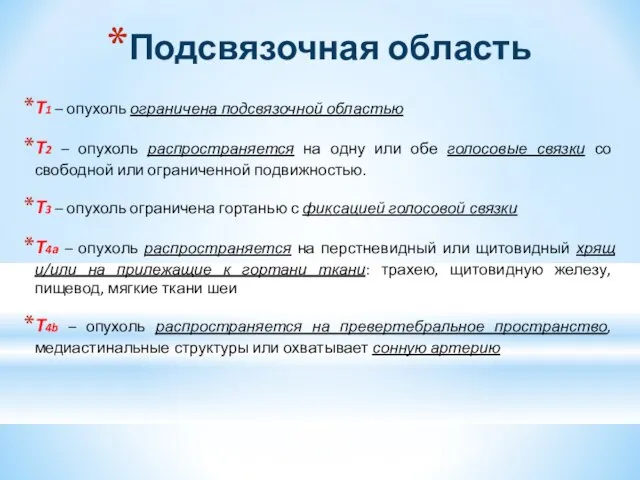 *Подсвязочная область

*T1 – опухоль ограничена подсвязочной областью

*T2 – опухоль распространяется на одну или обе голосовые связки со свободной или ограниченной подвижностью.

*T3 – опухоль ограничена гортанью с фиксацией голосовой связки

*T4a – опухоль распространяется на перстневидный или щитовидный хрящ и/или на прилежащие к гортани ткани: трахею, щитовидную железу, пищевод, мягкие ткани шеи

*T4b – опухоль распространяется на превертебральное пространство, медиастинальные структуры или охватывает сонную артерию